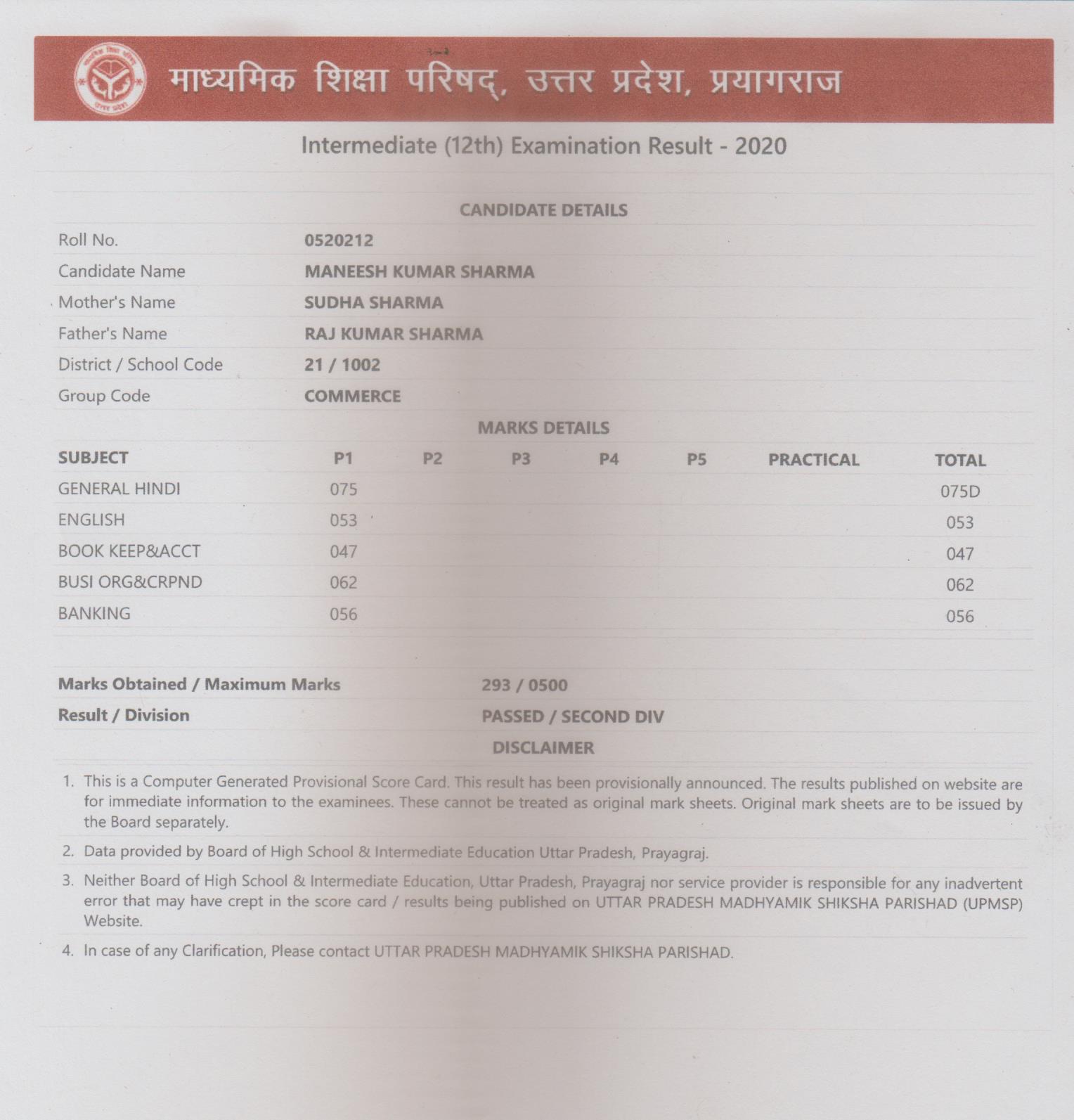 माध्यमिक शिक्षा परिषद्, उत्तर प्रदेश, प्रयागराज

Intermediate (12th) Examination Result - 2020

CANDIDATE DETAILS

| | |
|---|---|
| Roll No. | 0520212 |
| Candidate Name | MANEESH KUMAR SHARMA |
| Mother's Name | SUDHA SHARMA |
| Father's Name | RAJ KUMAR SHARMA |
| District / School Code | 21 / 1002 |
| Group Code | COMMERCE |

MARKS DETAILS

| SUBJECT | P1 | P2 | P3 | P4 | P5 | PRACTICAL | TOTAL |
|---|---|---|---|---|---|---|---|
| GENERAL HINDI | 075 | | | | | | 075D |
| ENGLISH | 053 | | | | | | 053 |
| BOOK KEEP&ACCT | 047 | | | | | | 047 |
| BUSI ORG&CRPND | 062 | | | | | | 062 |
| BANKING | 056 | | | | | | 056 |

| | |
|---|---|
| Marks Obtained / Maximum Marks | 293 / 0500 |
| Result / Division | PASSED / SECOND DIV |

DISCLAIMER

1. This is a Computer Generated Provisional Score Card. This result has been provisionally announced. The results published on website are for immediate information to the examinees. These cannot be treated as original mark sheets. Original mark sheets are to be issued by the Board separately.

2. Data provided by Board of High School & Intermediate Education Uttar Pradesh, Prayagraj.

3. Neither Board of High School & Intermediate Education, Uttar Pradesh, Prayagraj nor service provider is responsible for any inadvertent error that may have crept in the score card / results being published on UTTAR PRADESH MADHYAMIK SHIKSHA PARISHAD (UPMSP) Website.

4. In case of any Clarification, Please contact UTTAR PRADESH MADHYAMIK SHIKSHA PARISHAD.